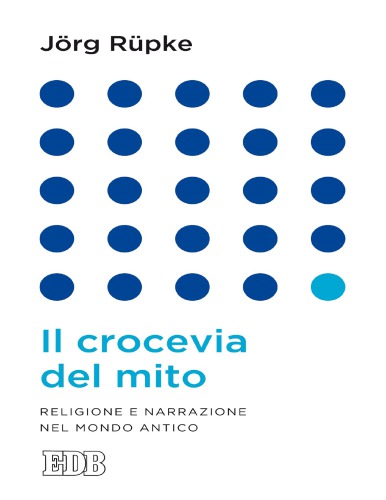 Jörg Rüpke

Il crocevia del mito

RELIGIONE E NARRAZIONE NEL MONDO ANTICO

EDB